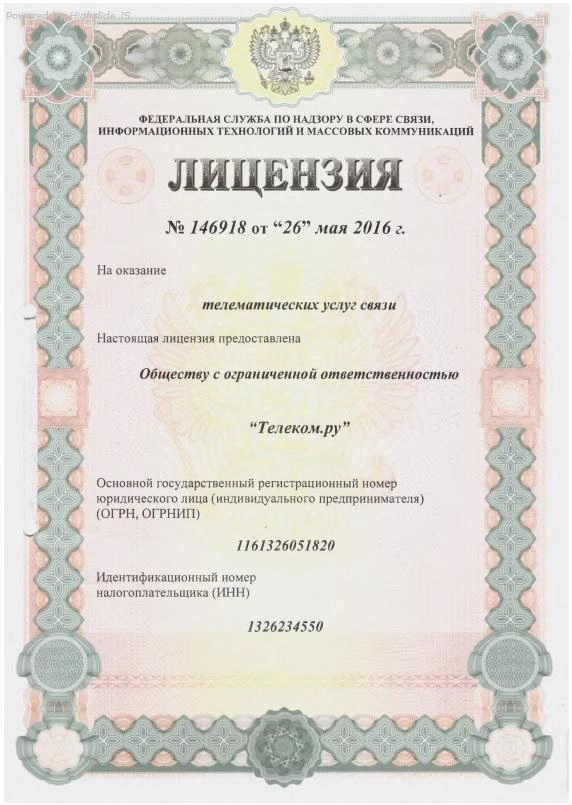 Powered by Highslide JS

ФЕДЕРАЛЬНАЯ СЛУЖБА ПО НАДЗОРУ В СФЕРЕ СВЯЗИ, ИНФОРМАЦИОННЫХ ТЕХНОЛОГИЙ И МАССОВЫХ КОММУНИКАЦИЙ

ЛИЦЕНЗИЯ

№ 146918 от “26” мая 2016 г.

На оказание

телематических услуг связи

Настоящая лицензия предоставлена

Обществу с ограниченной ответственностью

“Телеком.ру”

Основной государственный регистрационный номер юридического лица (индивидуального предпринимателя) (ОГРН, ОГРНИП)

1161326051820

Идентификационный номер налогоплательщика (ИНН)

1326234550